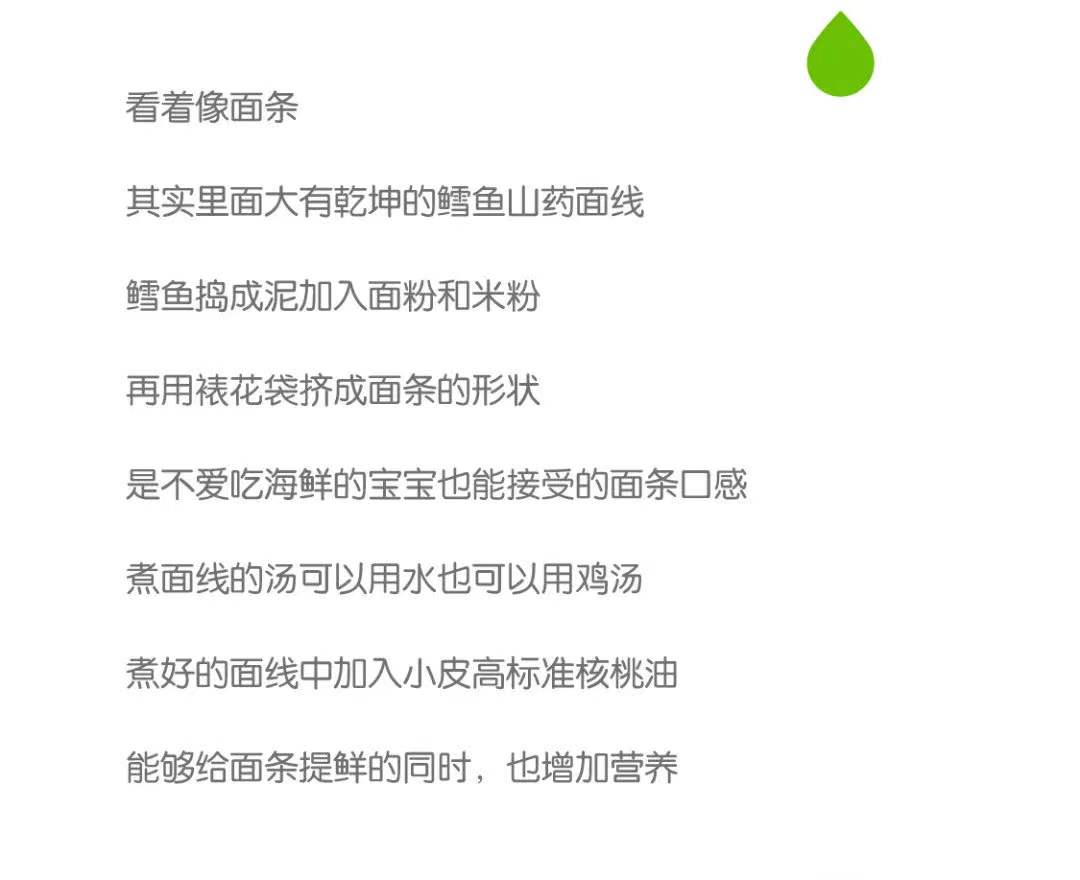 看着像面条

其实里面大有乾坤的鳕鱼山药面线

鳕鱼捣成泥加入面粉和米粉

再用裱花袋挤成面条的形状

是不爱吃海鲜的宝宝也能接受的面条口感

煮面线的汤可以用水也可以用鸡汤

煮好的面线中加入小皮高标准核桃油

能够给面条提鲜的同时，也增加营养